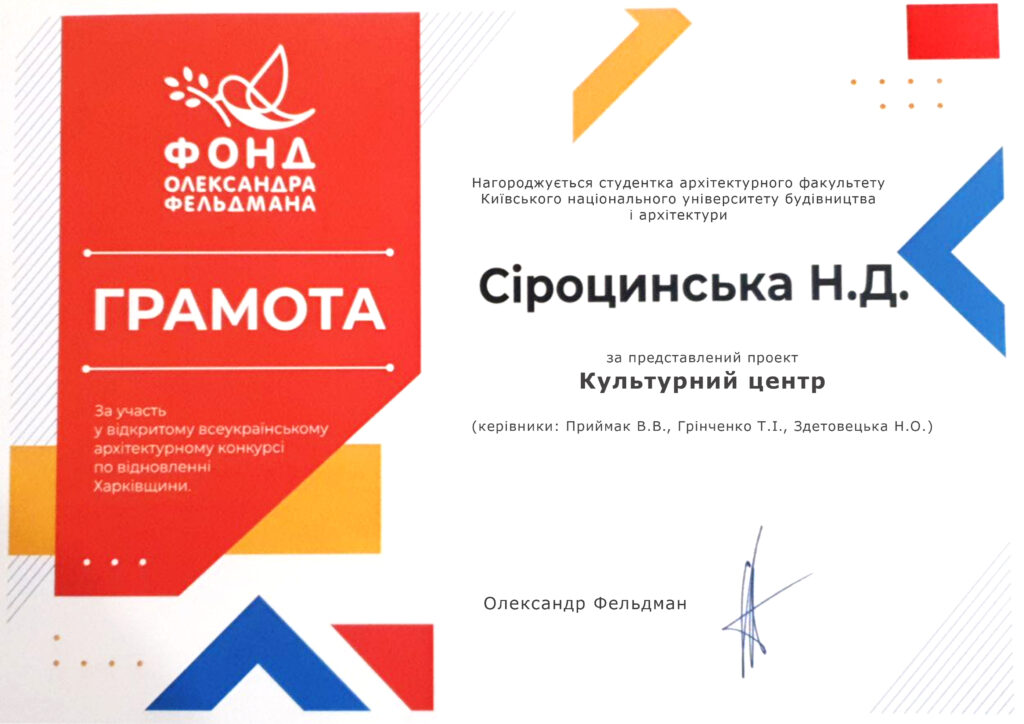 ФОНД ОЛЕКСАНДРА ФЕЛЬДМАНА

ГРАМОТА

За участь у відкритому всеукраїнському архітектурному конкурсі по відновленні Харківщини.

Нагороджується студентка архітектурного факультету Київського національного університету будівництва і архітектури

Сіроцинська Н.Д.

за представлений проект

Культурний центр

(керівники: Приймак В.В., Грінченко Т.І., Здетовецька Н.О.)

Олександр Фельдман